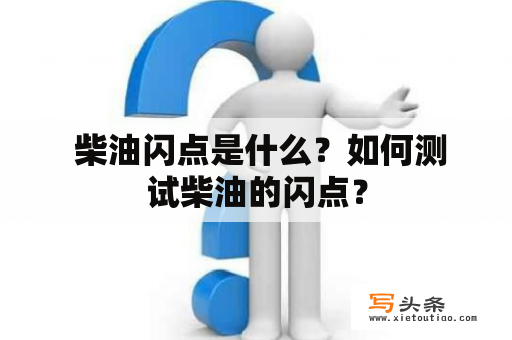 柴油闪点是什么？如何测试柴油的闪点？

写头条
www.xietoutiao.com